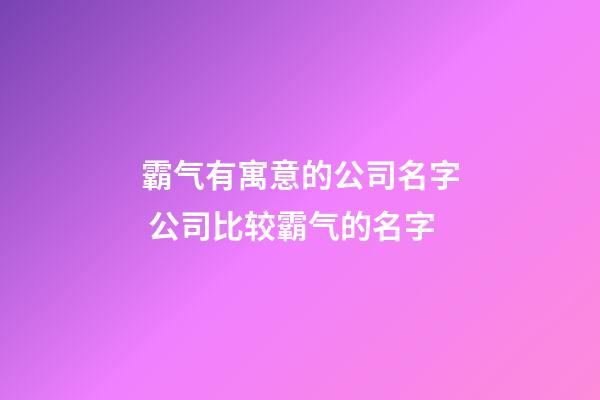 霸气有寓意的公司名字
公司比较霸气的名字